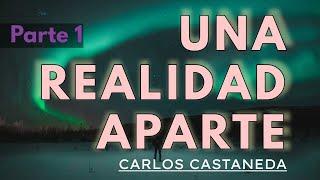 Parte 1

UNA REALIDAD APARTE

CARLOS CASTANEDA